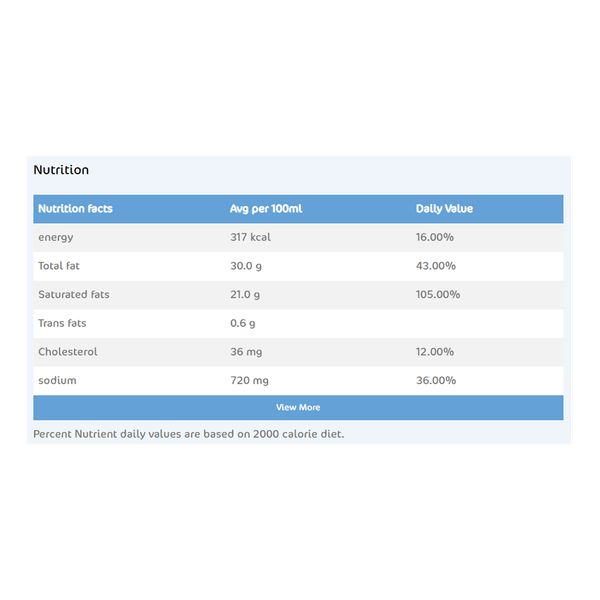 Nutrition

| Nutrition facts | Avg per 100ml | Daily Value |
|---|---|---|
| energy | 317 kcal | 16.00% |
| Total fat | 30.0 g | 43.00% |
| Saturated fats | 21.0 g | 105.00% |
| Trans fats | 0.6 g | |
| Cholesterol | 36 mg | 12.00% |
| sodium | 720 mg | 36.00% |

View More

Percent Nutrient daily values are based on 2000 calorie diet.